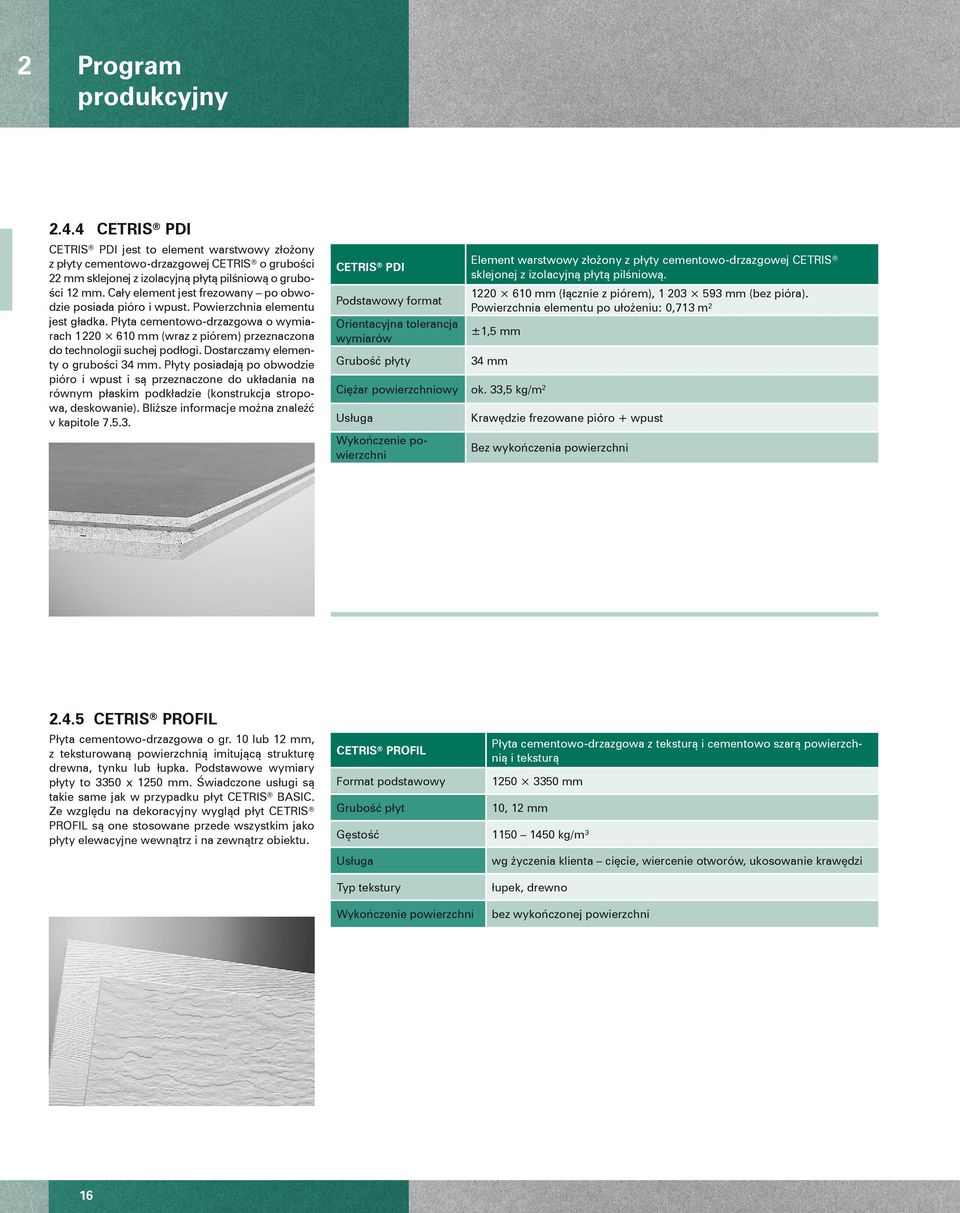 2 Program produkcyjny

2.4.4 CETRIS® PDI

CETRIS® PDI jest to element warstwowy złożony z płyty cementowo-drzazgowej CETRIS® o grubości 22 mm sklejonej z izolacyjną płytą pilśniową o grubości 12 mm. Cały element jest frezowany – po obwodzie posiada pióro i wpust. Powierzchnia elementu jest gładka. Płyta cementowo-drzazgowa o wymiarach 1220 × 610 mm (wraz z piórem) przeznaczona do technologii suchej podłogi. Dostarczamy elementy o grubości 34 mm. Płyty posiadają po obwodzie pióro i wpust i są przeznaczone do układania na równym płaskim podkładzie (konstrukcja stropowa, deskowanie). Bliższe informacje można znaleźć v kapitole 7.5.3.

| CETRIS® PDI | Element warstwowy złożony z płyty cementowo-drzazgowej CETRIS® sklejonej z izolacyjną płytą pilśniową. |
|---|---|
| Podstawowy format | 1220 × 610 mm (łącznie z piórem), 1 203 × 593 mm (bez pióra). Powierzchnia elementu po ułożeniu: 0,713 m² |
| Orientacyjna tolerancja wymiarów | ±1,5 mm |
| Grubość płyty | 34 mm |
| Ciężar powierzchniowy | ok. 33,5 kg/m² |
| Usługa | Krawędzie frezowane pióro + wpust |
| Wykończenie powierzchni | Bez wykończenia powierzchni |

2.4.5 CETRIS® PROFIL

Płyta cementowo-drzazgowa o gr. 10 lub 12 mm, z teksturowaną powierzchnią imitującą strukturę drewna, tynku lub łupka. Podstawowe wymiary płyty to 3350 x 1250 mm. Świadczone usługi są takie same jak w przypadku płyt CETRIS® BASIC. Ze względu na dekoracyjny wygląd płyt CETRIS® PROFIL są one stosowane przede wszystkim jako płyty elewacyjne wewnątrz i na zewnątrz obiektu.

| CETRIS® PROFIL | Płyta cementowo-drzazgowa z teksturą i cementowo szarą powierzchnią i teksturą |
|---|---|
| Format podstawowy | 1250 × 3350 mm |
| Grubość płyt | 10, 12 mm |
| Gęstość | 1150 – 1450 kg/m³ |
| Usługa | wg życzenia klienta – cięcie, wiercenie otworów, ukosowanie krawędzi |
| Typ tekstury | łupek, drewno |
| Wykończenie powierzchni | bez wykończonej powierzchni |

16